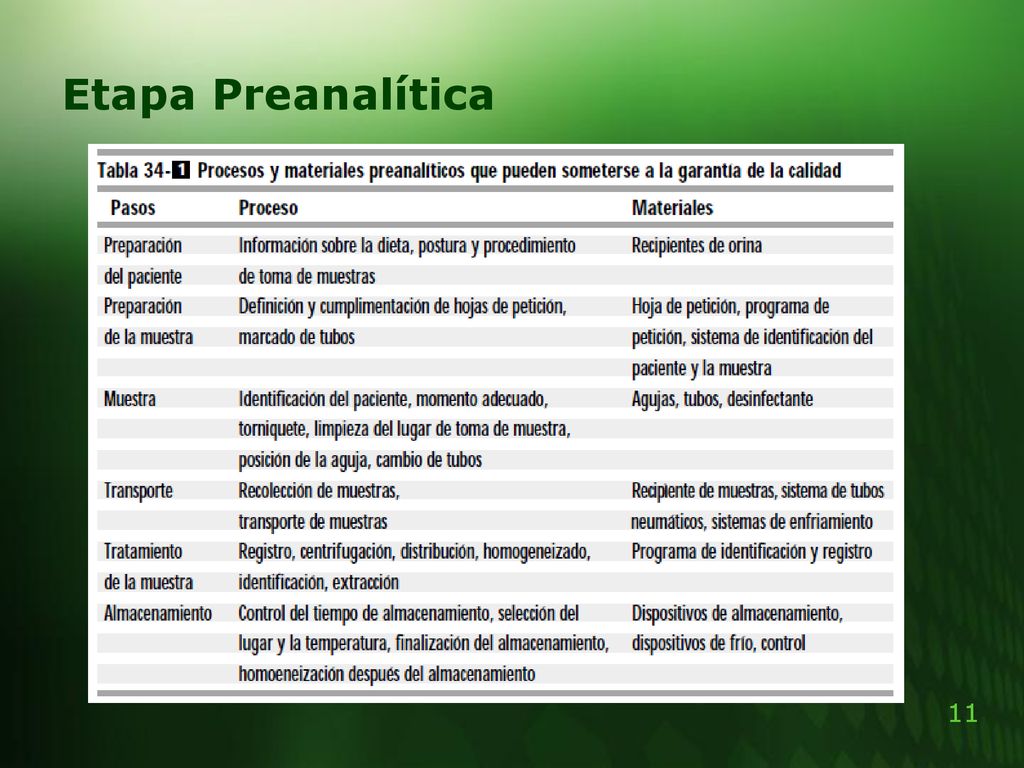 Etapa Preanalítica

Tabla 34-1 Procesos y materiales preanalíticos que pueden someterse a la garantía de la calidad

| Pasos | Proceso | Materiales |
|---|---|---|
| Preparación del paciente | Información sobre la dieta, postura y procedimiento de toma de muestras | Recipientes de orina |
| Preparación de la muestra | Definición y cumplimentación de hojas de petición, marcado de tubos | Hoja de petición, programa de petición, sistema de identificación del paciente y la muestra |
| Muestra | Identificación del paciente, momento adecuado, torniquete, limpieza del lugar de toma de muestra, posición de la aguja, cambio de tubos | Agujas, tubos, desinfectante |
| Transporte | Recolección de muestras, transporte de muestras | Recipiente de muestras, sistema de tubos neumáticos, sistemas de enfriamiento |
| Tratamiento de la muestra | Registro, centrifugación, distribución, homogeneizado, identificación, extracción | Programa de identificación y registro |
| Almacenamiento | Control del tiempo de almacenamiento, selección del lugar y la temperatura, finalización del almacenamiento, homoeneización después del almacenamiento | Dispositivos de almacenamiento, dispositivos de frío, control |

11